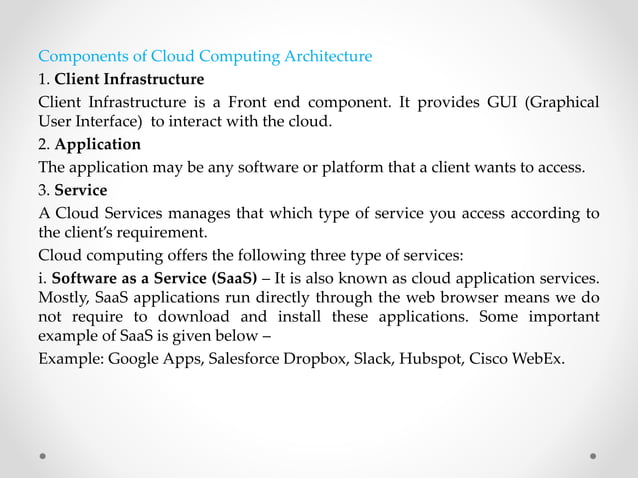 Components of Cloud Computing Architecture

1. Client Infrastructure

Client Infrastructure is a Front end component. It provides GUI (Graphical User Interface) to interact with the cloud.

2. Application

The application may be any software or platform that a client wants to access.

3. Service

A Cloud Services manages that which type of service you access according to the client's requirement.

Cloud computing offers the following three type of services:

i. Software as a Service (SaaS) – It is also known as cloud application services. Mostly, SaaS applications run directly through the web browser means we do not require to download and install these applications. Some important example of SaaS is given below –

Example: Google Apps, Salesforce Dropbox, Slack, Hubspot, Cisco WebEx.